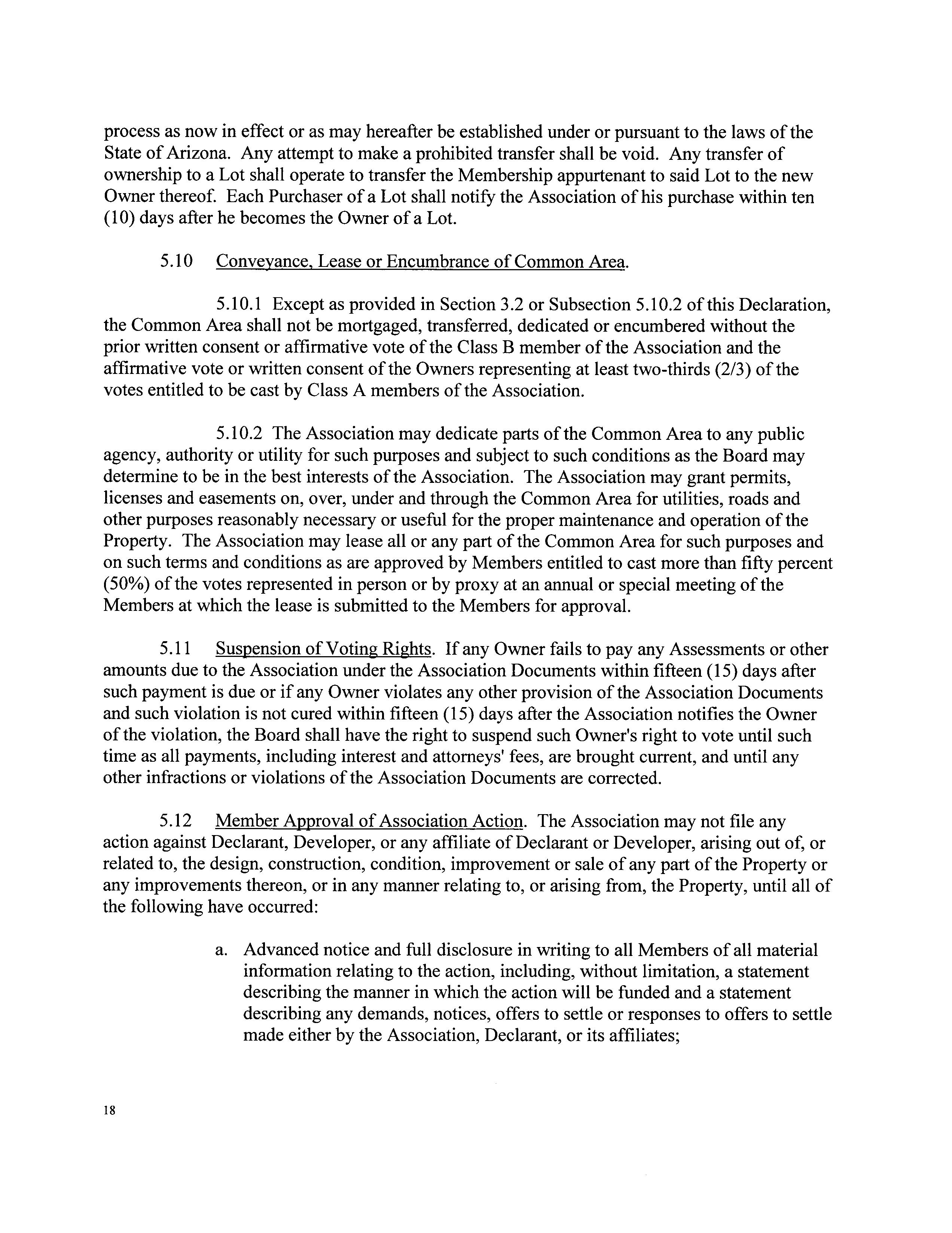 process as now in effect or as may hereafter be established under or pursuant to the laws of the State of Arizona. Any attempt to make a prohibited transfer shall be void. Any transfer of ownership to a Lot shall operate to transfer the Membership appurtenant to said Lot to the new Owner thereof. Each Purchaser of a Lot shall notify the Association of his purchase within ten (10) days after he becomes the Owner of a Lot.

5.10 Conveyance, Lease or Encumbrance of Common Area.

5.10.1 Except as provided in Section 3.2 or Subsection 5.10.2 of this Declaration, the Common Area shall not be mortgaged, transferred, dedicated or encumbered without the prior written consent or affirmative vote of the Class B member of the Association and the affirmative vote or written consent of the Owners representing at least two-thirds (2/3) of the votes entitled to be cast by Class A members of the Association.

5.10.2 The Association may dedicate parts of the Common Area to any public agency, authority or utility for such purposes and subject to such conditions as the Board may determine to be in the best interests of the Association. The Association may grant permits, licenses and easements on, over, under and through the Common Area for utilities, roads and other purposes reasonably necessary or useful for the proper maintenance and operation of the Property. The Association may lease all or any part of the Common Area for such purposes and on such terms and conditions as are approved by Members entitled to cast more than fifty percent (50%) of the votes represented in person or by proxy at an annual or special meeting of the Members at which the lease is submitted to the Members for approval.

5.11 Suspension of Voting Rights. If any Owner fails to pay any Assessments or other amounts due to the Association under the Association Documents within fifteen (15) days after such payment is due or if any Owner violates any other provision of the Association Documents and such violation is not cured within fifteen (15) days after the Association notifies the Owner of the violation, the Board shall have the right to suspend such Owner's right to vote until such time as all payments, including interest and attorneys' fees, are brought current, and until any other infractions or violations of the Association Documents are corrected.

5.12 Member Approval of Association Action. The Association may not file any action against Declarant, Developer, or any affiliate of Declarant or Developer, arising out of, or related to, the design, construction, condition, improvement or sale of any part of the Property or any improvements thereon, or in any manner relating to, or arising from, the Property, until all of the following have occurred:

a. Advanced notice and full disclosure in writing to all Members of all material information relating to the action, including, without limitation, a statement describing the manner in which the action will be funded and a statement describing any demands, notices, offers to settle or responses to offers to settle made either by the Association, Declarant, or its affiliates;

18